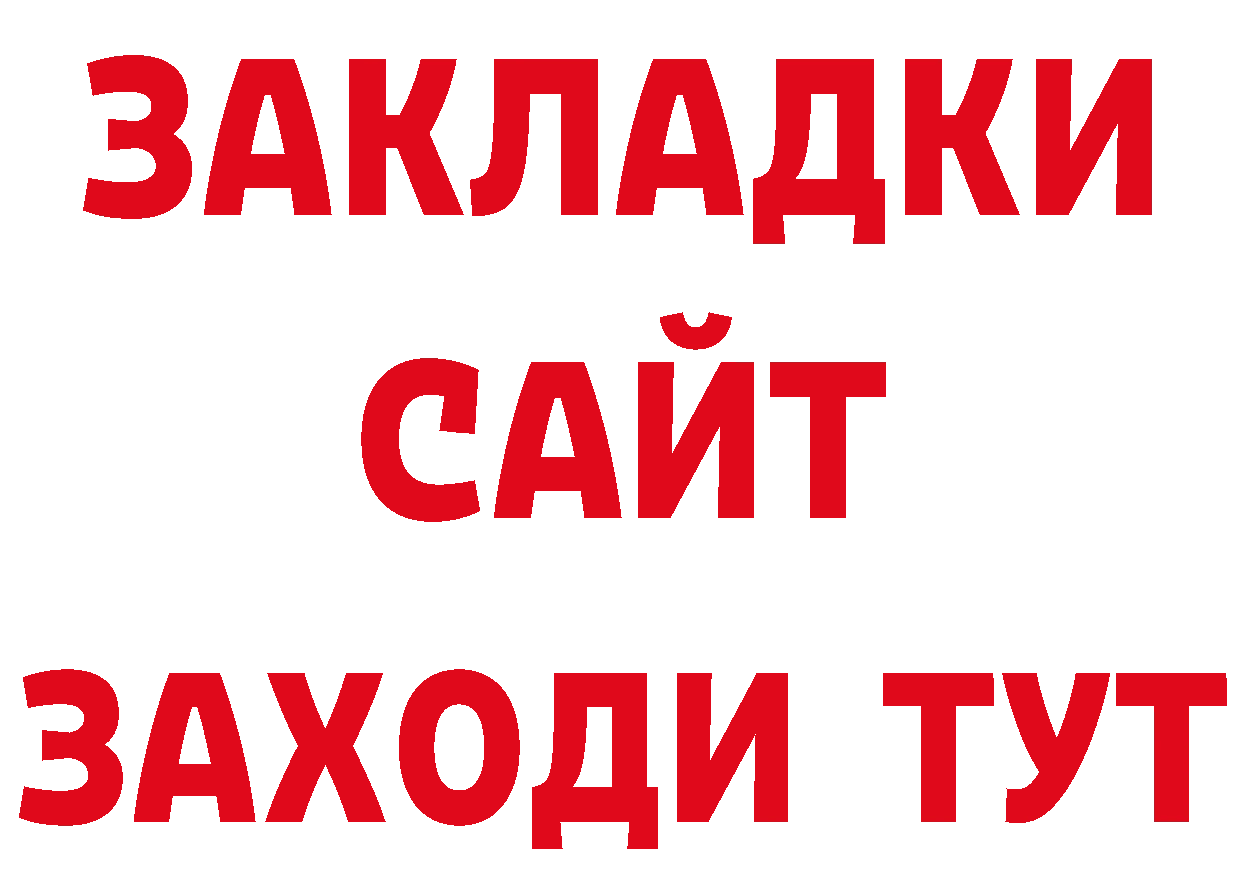 ЗАКЛАДКИ
САЙТ
ЗАХОДИ ТУТ